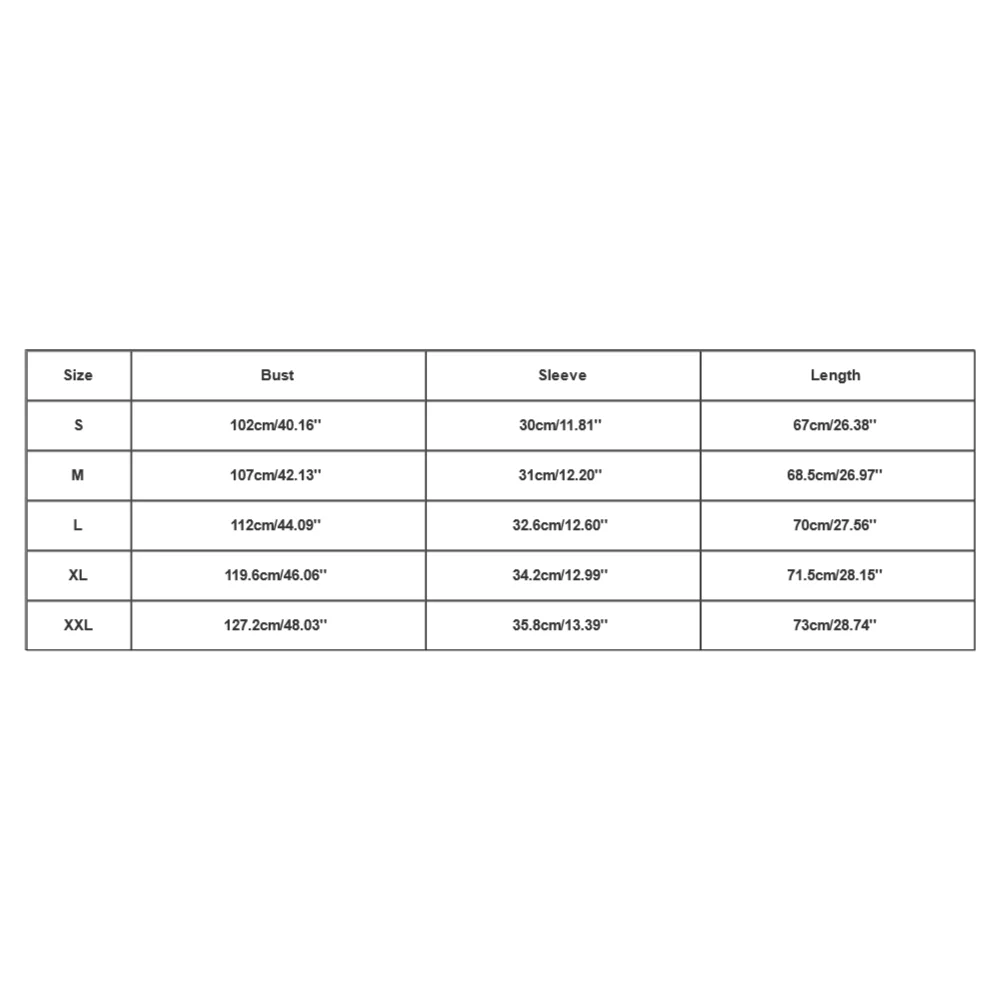 | Size | Bust | Sleeve | Length |
|---|---|---|---|
| S | 102cm/40.16'' | 30cm/11.81'' | 67cm/26.38'' |
| M | 107cm/42.13'' | 31cm/12.20'' | 68.5cm/26.97'' |
| L | 112cm/44.09'' | 32.6cm/12.60'' | 70cm/27.56'' |
| XL | 119.6cm/46.06'' | 34.2cm/12.99'' | 71.5cm/28.15'' |
| XXL | 127.2cm/48.03'' | 35.8cm/13.39'' | 73cm/28.74'' |